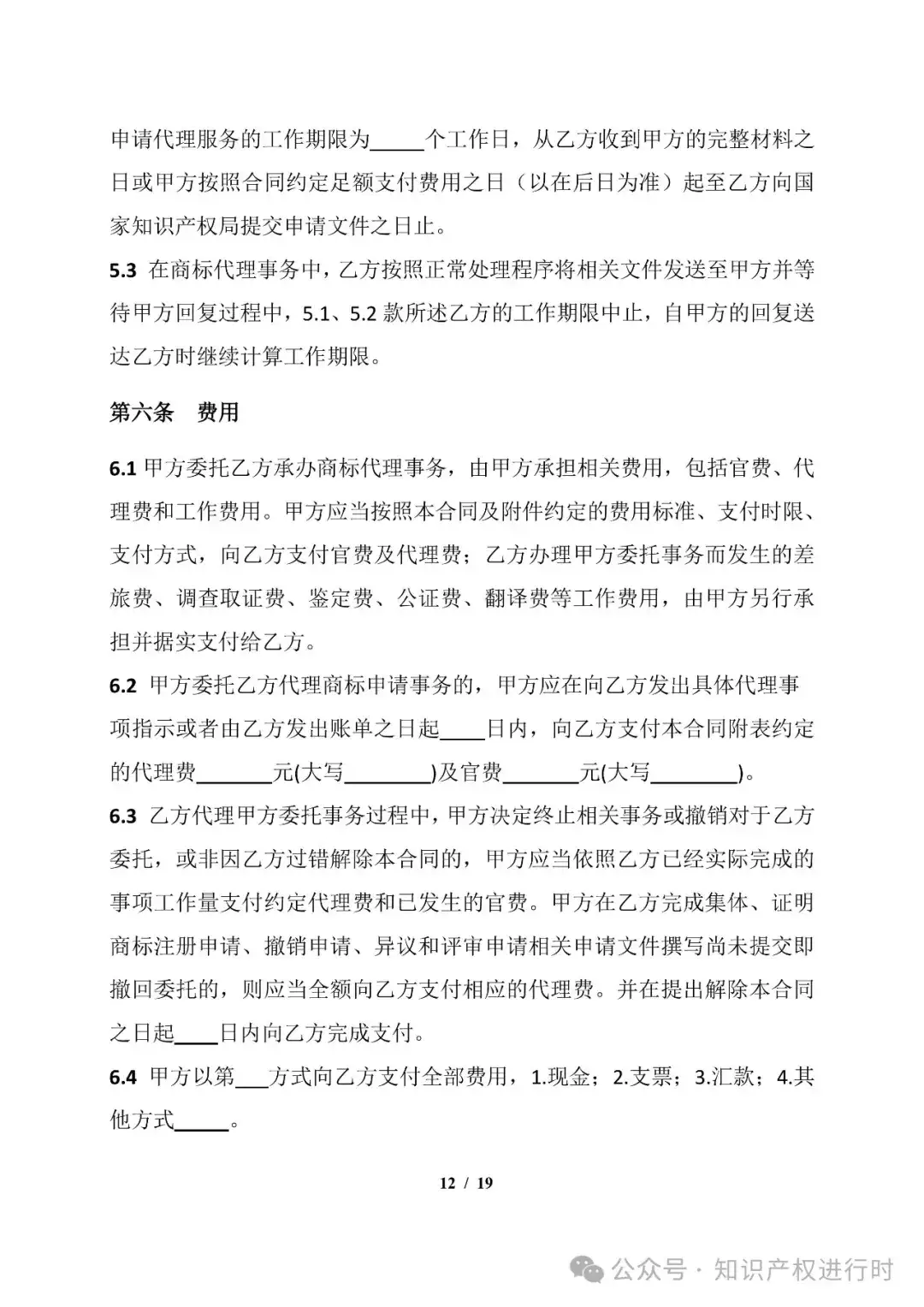 申请代理服务的工作期限为_____个工作日，从乙方收到甲方的完整材料之日或甲方按照合同约定足额支付费用之日（以在后日为准）起至乙方向国家知识产权局提交申请文件之日止。

5.3 在商标代理事务中，乙方按照正常处理程序将相关文件发送至甲方并等待甲方回复过程中，5.1、5.2 款所述乙方的工作期限中止，自甲方的回复送达乙方时继续计算工作期限。

第六条　费用

6.1 甲方委托乙方承办商标代理事务，由甲方承担相关费用，包括官费、代理费和工作费用。甲方应当按照本合同及附件约定的费用标准、支付时限、支付方式，向乙方支付官费及代理费；乙方办理甲方委托事务而发生的差旅费、调查取证费、鉴定费、公证费、翻译费等工作费用，由甲方另行承担并据实支付给乙方。

6.2 甲方委托乙方代理商标申请事务的，甲方应在向乙方发出具体代理事项指示或者由乙方发出账单之日起____日内，向乙方支付本合同附表约定的代理费_______元(大写________)及官费_______元(大写________)。

6.3 乙方代理甲方委托事务过程中，甲方决定终止相关事务或撤销对于乙方委托，或非因乙方过错解除本合同的，甲方应当依照乙方已经实际完成的事项工作量支付约定代理费和已发生的官费。甲方在乙方完成集体、证明商标注册申请、撤销申请、异议和评审申请相关申请文件撰写尚未提交即撤回委托的，则应当全额向乙方支付相应的代理费。并在提出解除本合同之日起____日内向乙方完成支付。

6.4 甲方以第___方式向乙方支付全部费用，1.现金；2.支票；3.汇款；4.其他方式_____。

12 / 19

公众号 · 知识产权进行时